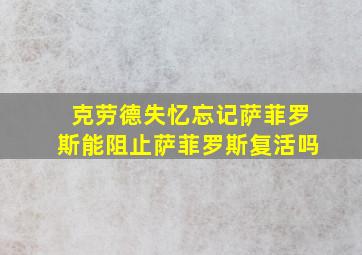 克劳德失忆忘记萨菲罗斯能阻止萨菲罗斯复活吗